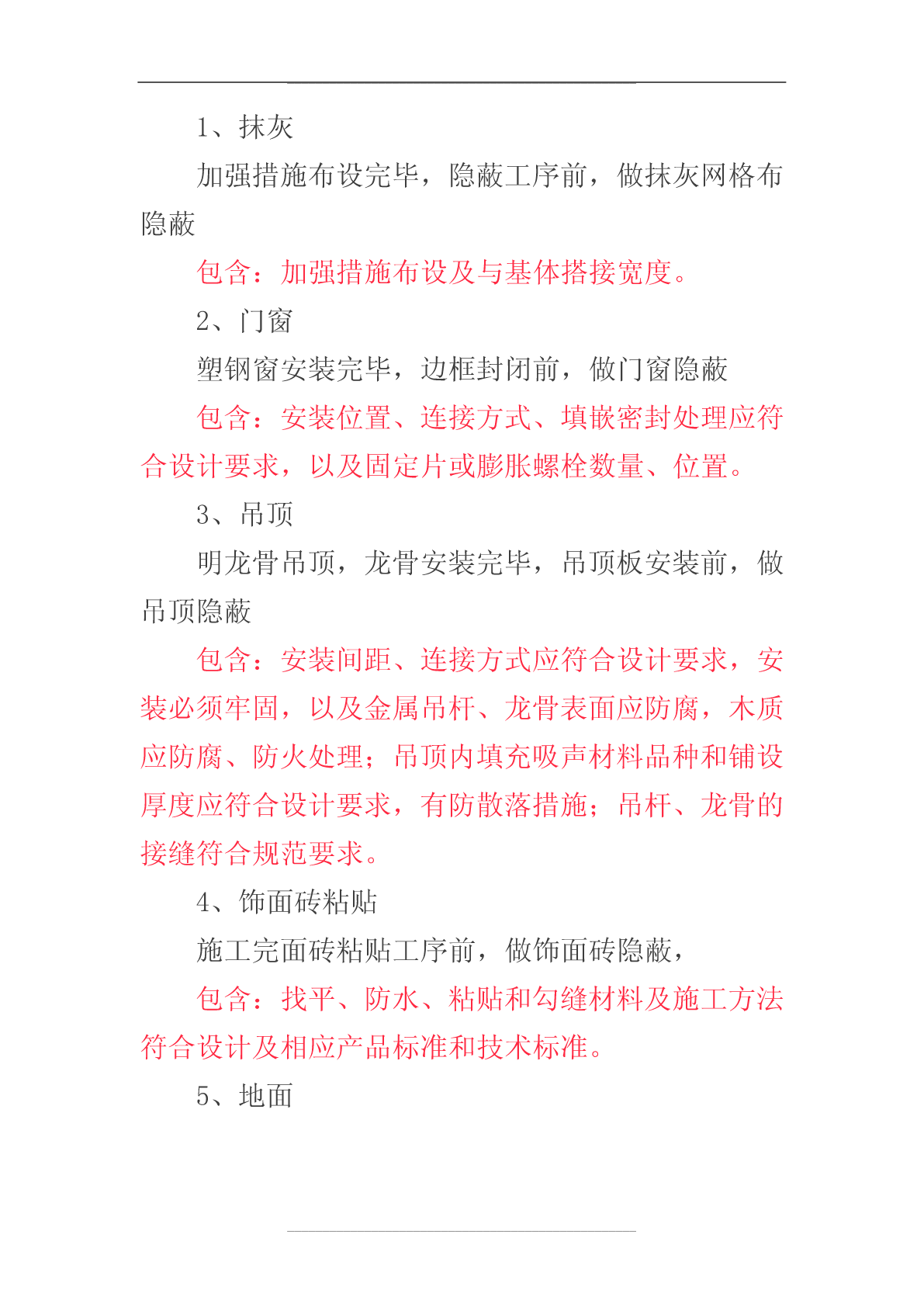 1、抹灰

加强措施布设完毕，隐蔽工序前，做抹灰网格布隐蔽

包含：加强措施布设及与基体搭接宽度。

2、门窗

塑钢窗安装完毕，边框封闭前，做门窗隐蔽

包含：安装位置、连接方式、填嵌密封处理应符合设计要求，以及固定片或膨胀螺栓数量、位置。

3、吊顶

明龙骨吊顶，龙骨安装完毕，吊顶板安装前，做吊顶隐蔽

包含：安装间距、连接方式应符合设计要求，安装必须牢固，以及金属吊杆、龙骨表面应防腐，木质应防腐、防火处理；吊顶内填充吸声材料品种和铺设厚度应符合设计要求，有防散落措施；吊杆、龙骨的接缝符合规范要求。

4、饰面砖粘贴

施工完面砖粘贴工序前，做饰面砖隐蔽，

包含：找平、防水、粘贴和勾缝材料及施工方法符合设计及相应产品标准和技术标准。

5、地面